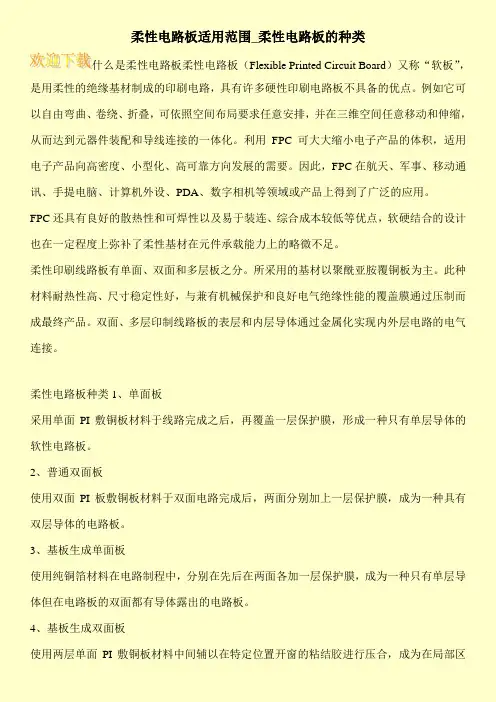 柔性电路板适用范围_柔性电路板的种类

欢迎下载什么是柔性电路板柔性电路板（Flexible Printed Circuit Board）又称“软板”，是用柔性的绝缘基材制成的印刷电路，具有许多硬性印刷电路板不具备的优点。例如它可以自由弯曲、卷绕、折叠，可依照空间布局要求任意安排，并在三维空间任意移动和伸缩，从而达到元器件装配和导线连接的一体化。利用 FPC 可大大缩小电子产品的体积，适用电子产品向高密度、小型化、高可靠方向发展的需要。因此，FPC 在航天、军事、移动通讯、手提电脑、计算机外设、PDA、数字相机等领域或产品上得到了广泛的应用。

FPC 还具有良好的散热性和可焊性以及易于装连、综合成本较低等优点，软硬结合的设计也在一定程度上弥补了柔性基材在元件承载能力上的略微不足。

柔性印刷线路板有单面、双面和多层板之分。所采用的基材以聚酰亚胺覆铜板为主。此种材料耐热性高、尺寸稳定性好，与兼有机械保护和良好电气绝缘性能的覆盖膜通过压制而成最终产品。双面、多层印制线路板的表层和内层导体通过金属化实现内外层电路的电气连接。

柔性电路板种类 1、单面板

采用单面 PI 敷铜板材料于线路完成之后，再覆盖一层保护膜，形成一种只有单层导体的软性电路板。

2、普通双面板

使用双面 PI 板敷铜板材料于双面电路完成后，两面分别加上一层保护膜，成为一种具有双层导体的电路板。

3、基板生成单面板

使用纯铜箔材料在电路制程中，分别在先后在两面各加一层保护膜，成为一种只有单层导体但在电路板的双面都有导体露出的电路板。

4、基板生成双面板

使用两层单面 PI 敷铜板材料中间辅以在特定位置开窗的粘结胶进行压合，成为在局部区